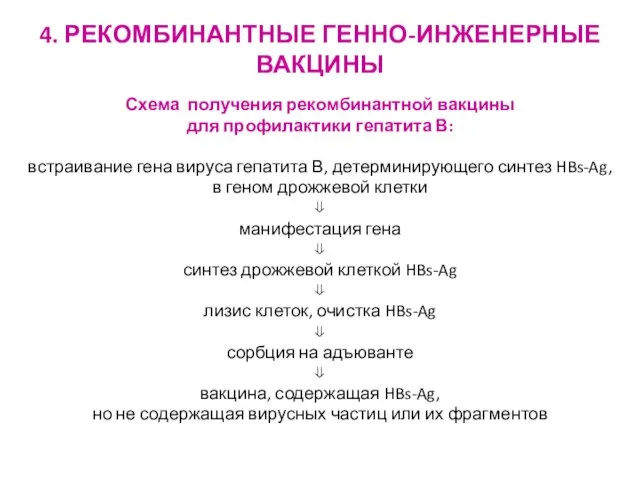 4. РЕКОМБИНАНТНЫЕ ГЕННО-ИНЖЕНЕРНЫЕ ВАКЦИНЫ

Схема получения рекомбинантной вакцины для профилактики гепатита В:

встраивание гена вируса гепатита В, детерминирующего синтез HBs-Ag, в геном дрожжевой клетки
⇓
манифестация гена
⇓
синтез дрожжевой клеткой HBs-Ag
⇓
лизис клеток, очистка HBs-Ag
⇓
сорбция на адъюванте
⇓
вакцина, содержащая HBs-Ag, но не содержащая вирусных частиц или их фрагментов